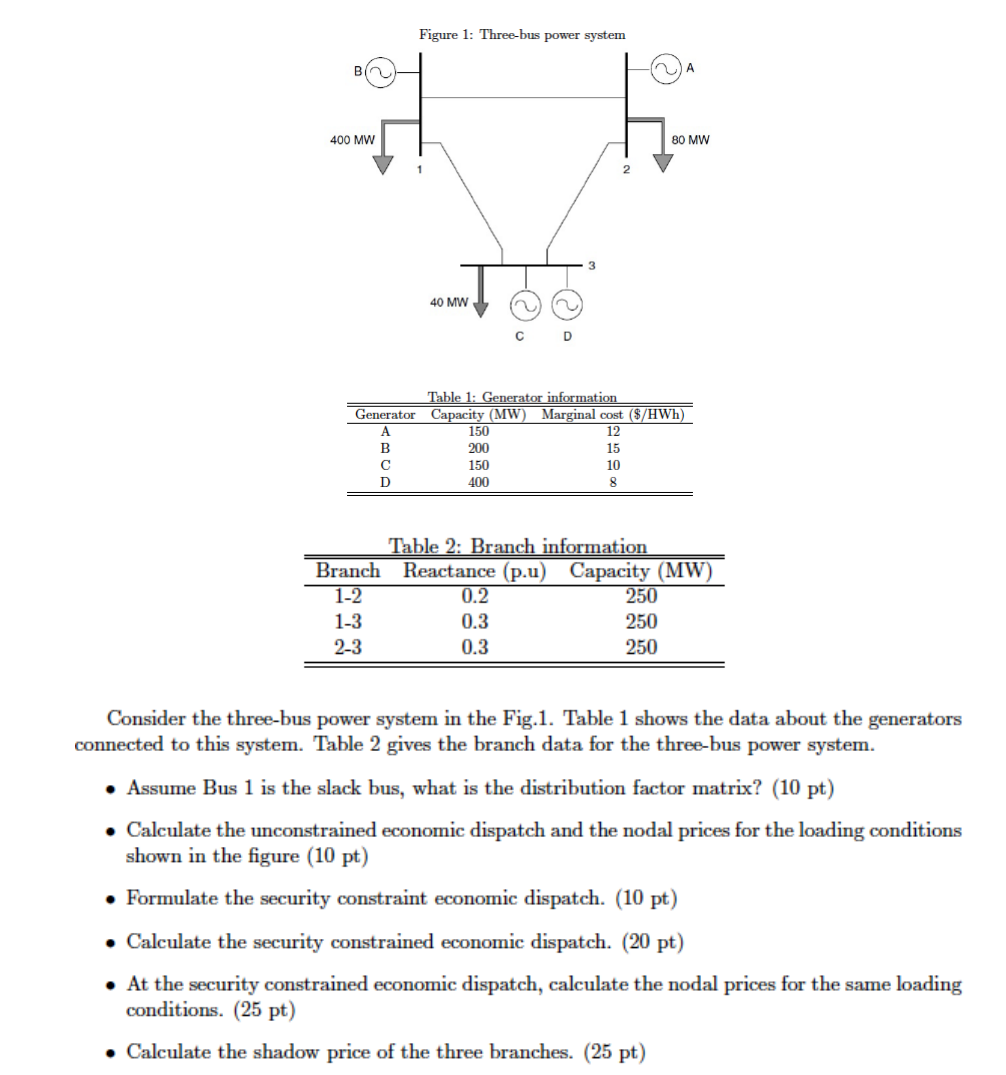 Figure 1: Three-bus power system

B

A

400 MW

80 MW

1

2

3

40 MW

C

D

Table 1: Generator information

| Generator | Capacity (MW) | Marginal cost ($/HWh) |
|---|---|---|
| A | 150 | 12 |
| B | 200 | 15 |
| C | 150 | 10 |
| D | 400 | 8 |

Table 2: Branch information

| Branch | Reactance (p.u) | Capacity (MW) |
|---|---|---|
| 1-2 | 0.2 | 250 |
| 1-3 | 0.3 | 250 |
| 2-3 | 0.3 | 250 |

Consider the three-bus power system in the Fig.1. Table 1 shows the data about the generators connected to this system. Table 2 gives the branch data for the three-bus power system.

• Assume Bus 1 is the slack bus, what is the distribution factor matrix? (10 pt)

• Calculate the unconstrained economic dispatch and the nodal prices for the loading conditions shown in the figure (10 pt)

• Formulate the security constraint economic dispatch. (10 pt)

• Calculate the security constrained economic dispatch. (20 pt)

• At the security constrained economic dispatch, calculate the nodal prices for the same loading conditions. (25 pt)

• Calculate the shadow price of the three branches. (25 pt)